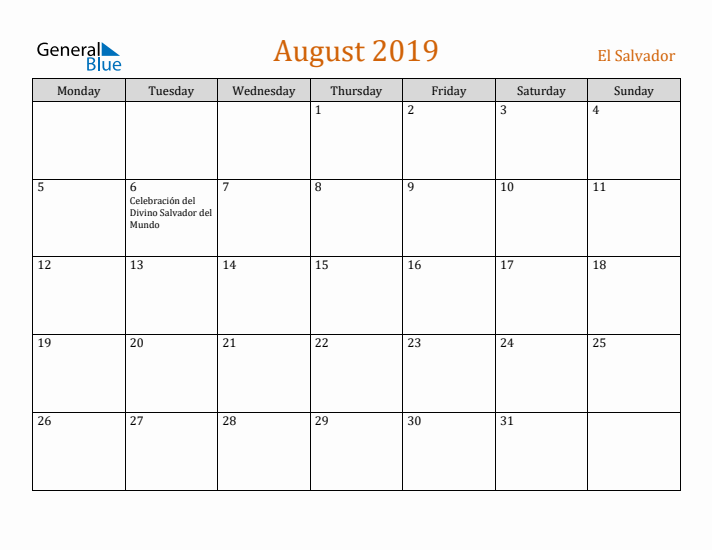 General Blue

August 2019

El Salvador

| Monday | Tuesday | Wednesday | Thursday | Friday | Saturday | Sunday |
|---|---|---|---|---|---|---|
| | | | 1 | 2 | 3 | 4 |
| 5 | 6 Celebración del Divino Salvador del Mundo | 7 | 8 | 9 | 10 | 11 |
| 12 | 13 | 14 | 15 | 16 | 17 | 18 |
| 19 | 20 | 21 | 22 | 23 | 24 | 25 |
| 26 | 27 | 28 | 29 | 30 | 31 | |